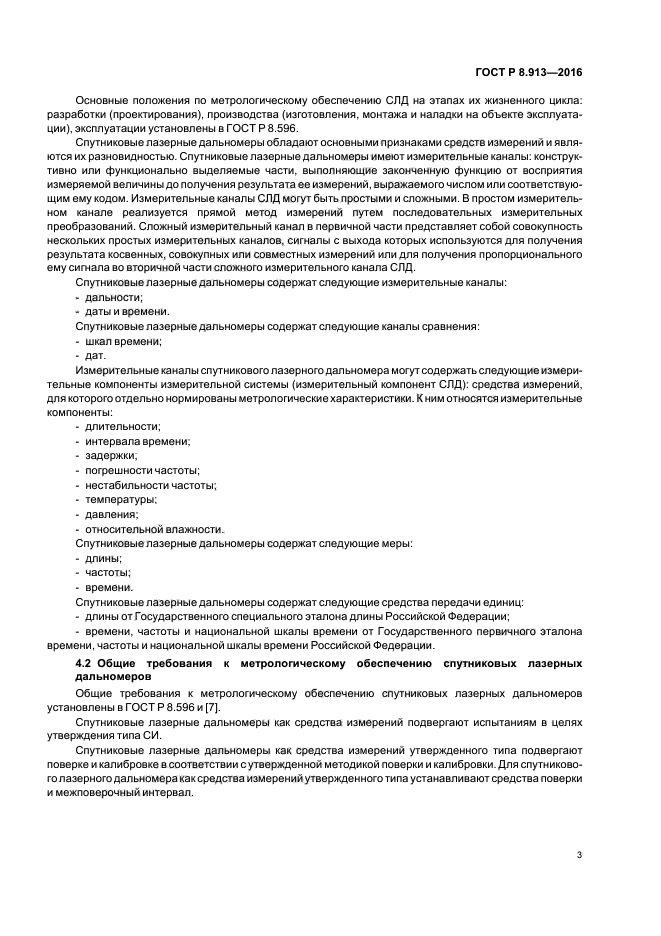 ГОСТ Р 8.913—2016

Основные положения по метрологическому обеспечению СЛД на этапах их жизненного цикла: разработки (проектирования), производства (изготовления, монтажа и наладки на объекте эксплуатации), эксплуатации установлены в ГОСТ Р 8.596.

Спутниковые лазерные дальномеры обладают основными признаками средств измерений и являются их разновидностью. Спутниковые лазерные дальномеры имеют измерительные каналы: конструктивно или функционально выделяемые части, выполняющие законченную функцию от восприятия измеряемой величины до получения результата ее измерений, выражаемого числом или соответствующим ему кодом. Измерительные каналы СЛД могут быть простыми и сложными. В простом измерительном канале реализуется прямой метод измерений путем последовательных измерительных преобразований. Сложный измерительный канал в первичной части представляет собой совокупность нескольких простых измерительных каналов, сигналы с выхода которых используются для получения результата косвенных, совокупных или совместных измерений или для получения пропорционального ему сигнала во вторичной части сложного измерительного канала СЛД.

Спутниковые лазерные дальномеры содержат следующие измерительные каналы:
- дальности;
- даты и времени.

Спутниковые лазерные дальномеры содержат следующие каналы сравнения:
- шкал времени;
- дат.

Измерительные каналы спутникового лазерного дальномера могут содержать следующие измерительные компоненты измерительной системы (измерительный компонент СЛД): средства измерений, для которого отдельно нормированы метрологические характеристики. К ним относятся измерительные компоненты:
- длительности;
- интервала времени;
- задержки;
- погрешности частоты;
- нестабильности частоты;
- температуры;
- давления;
- относительной влажности.

Спутниковые лазерные дальномеры содержат следующие меры:
- длины;
- частоты;
- времени.

Спутниковые лазерные дальномеры содержат следующие средства передачи единиц:
- длины от Государственного специального эталона длины Российской Федерации;
- времени, частоты и национальной шкалы времени от Государственного первичного эталона времени, частоты и национальной шкалы времени Российской Федерации.

4.2 Общие требования к метрологическому обеспечению спутниковых лазерных дальномеров

Общие требования к метрологическому обеспечению спутниковых лазерных дальномеров установлены в ГОСТ Р 8.596 и [7].

Спутниковые лазерные дальномеры как средства измерений подвергают испытаниям в целях утверждения типа СИ.

Спутниковые лазерные дальномеры как средства измерений утвержденного типа подвергают поверке и калибровке в соответствии с утвержденной методикой поверки и калибровки. Для спутникового лазерного дальномера как средства измерений утвержденного типа устанавливают средства поверки и межповерочный интервал.

3